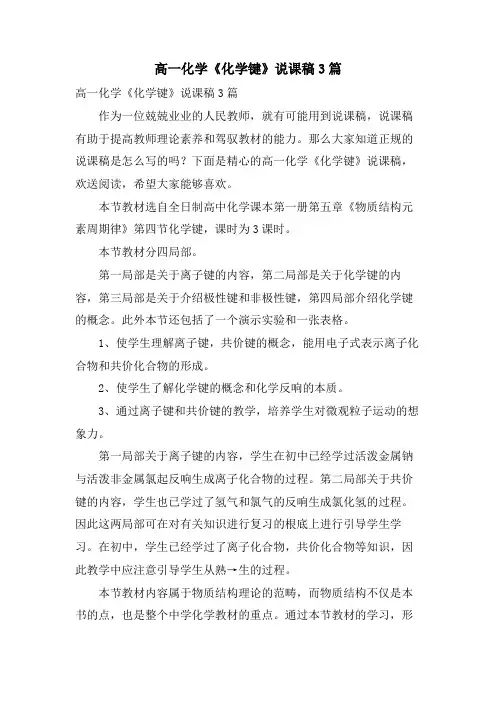 高一化学《化学键》说课稿3篇

高一化学《化学键》说课稿3篇

作为一位兢兢业业的人民教师，就有可能用到说课稿，说课稿有助于提高教师理论素养和驾驭教材的能力。那么大家知道正规的说课稿是怎么写的吗？下面是精心的高一化学《化学键》说课稿，欢送阅读，希望大家能够喜欢。

本节教材选自全日制高中化学课本第一册第五章《物质结构元素周期律》第四节化学键，课时为3课时。

本节教材分四局部。

第一局部是关于离子键的内容，第二局部是关于化学键的内容，第三局部是关于介绍极性键和非极性键，第四局部介绍化学键的概念。此外本节还包括了一个演示实验和一张表格。

1、使学生理解离子键，共价键的概念，能用电子式表示离子化合物和共价化合物的形成。

2、使学生了解化学键的概念和化学反响的本质。

3、通过离子键和共价键的教学，培养学生对微观粒子运动的想象力。

第一局部关于离子键的内容，学生在初中已经学过活泼金属钠与活泼非金属氯起反响生成离子化合物的过程。第二局部关于共价键的内容，学生也已学过了氢气和氯气的反响生成氯化氢的过程。因此这两局部可在对有关知识进行复习的根底上进行引导学生学习。在初中，学生已经学过了离子化合物，共价化合物等知识，因此教学中应注意引导学生从熟→生的过程。

本节教材内容属于物质结构理论的范畴，而物质结构不仅是本书的点，也是整个中学化学教材的重点。通过本节教材的学习，形